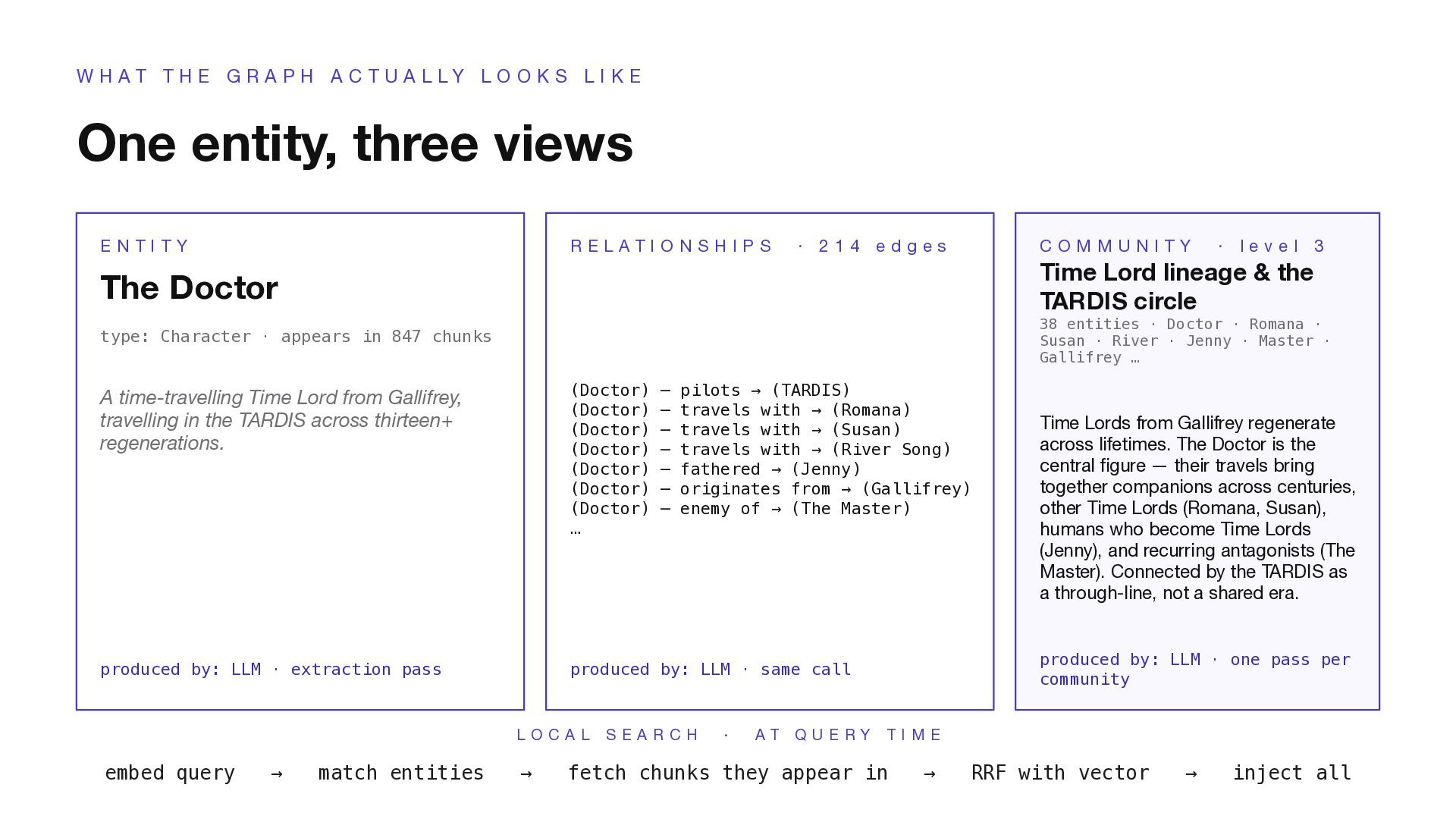 WHAT THE GRAPH ACTUALLY LOOKS LIKE

One entity, three views

ENTITY

The Doctor

type: Character · appears in 847 chunks

A time-travelling Time Lord from Gallifrey, travelling in the TARDIS across thirteen+ regenerations.

produced by: LLM · extraction pass

RELATIONSHIPS · 214 edges

(Doctor) — pilots → (TARDIS)
(Doctor) — travels with → (Romana)
(Doctor) — travels with → (Susan)
(Doctor) — travels with → (River Song)
(Doctor) — fathered → (Jenny)
(Doctor) — originates from → (Gallifrey)
(Doctor) — enemy of → (The Master)
…

produced by: LLM · same call

COMMUNITY · level 3

Time Lord lineage & the TARDIS circle

38 entities · Doctor · Romana · Susan · River · Jenny · Master · Gallifrey …

Time Lords from Gallifrey regenerate across lifetimes. The Doctor is the central figure — their travels bring together companions across centuries, other Time Lords (Romana, Susan), humans who become Time Lords (Jenny), and recurring antagonists (The Master). Connected by the TARDIS as a through-line, not a shared era.

produced by: LLM · one pass per community

LOCAL SEARCH · AT QUERY TIME

embed query → match entities → fetch chunks they appear in → RRF with vector → inject all